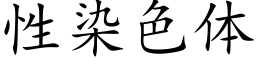 性染色体